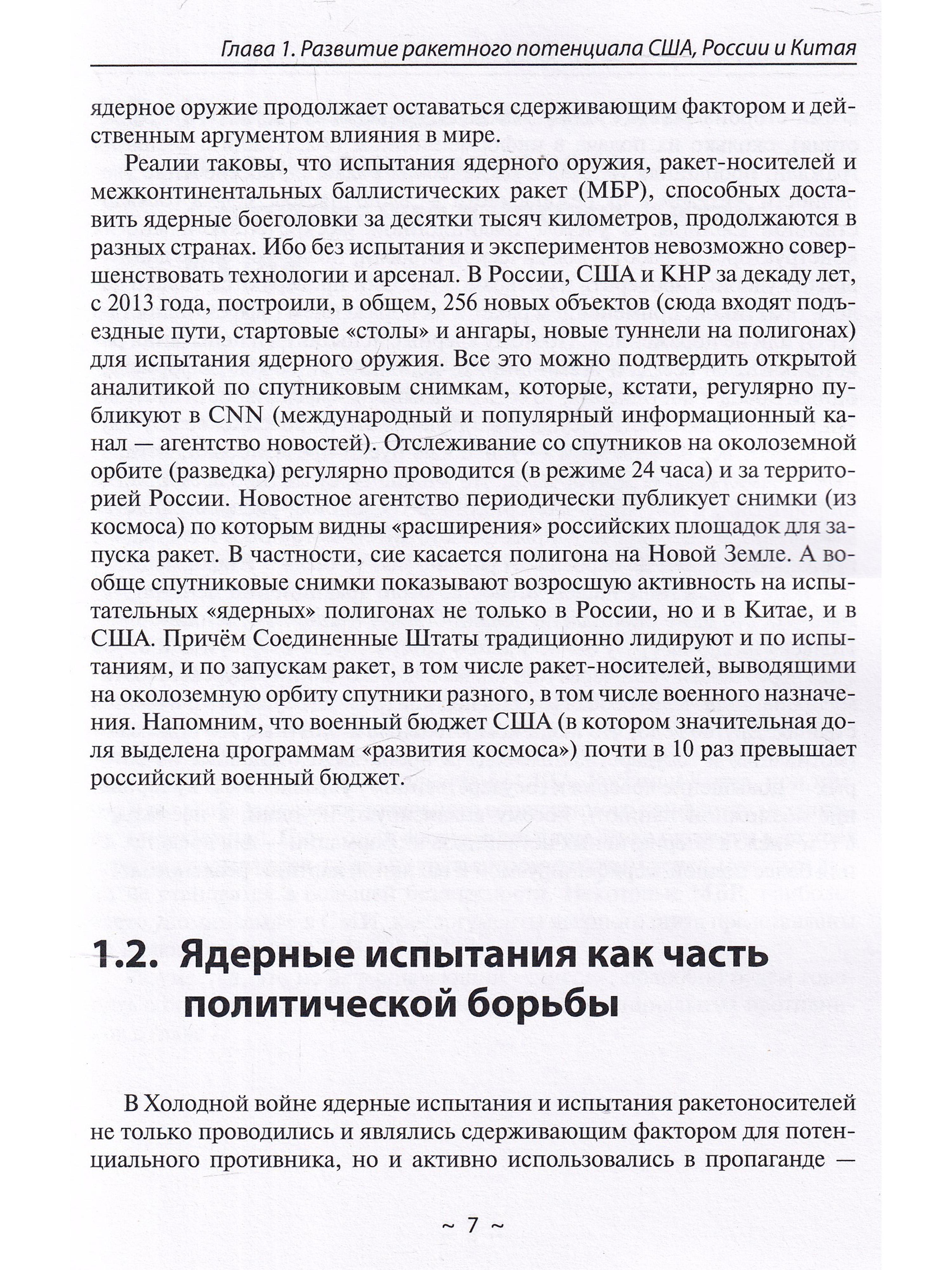 Глава 1. Развитие ракетного потенциала США, России и Китая

ядерное оружие продолжает оставаться сдерживающим фактором и действенным аргументом влияния в мире.

Реалии таковы, что испытания ядерного оружия, ракет-носителей и межконтинентальных баллистических ракет (МБР), способных доставить ядерные боеголовки за десятки тысяч километров, продолжаются в разных странах. Ибо без испытания и экспериментов невозможно совершенствовать технологии и арсенал. В России, США и КНР за декаду лет, с 2013 года, построили, в общем, 256 новых объектов (сюда входят подъездные пути, стартовые «столы» и ангары, новые туннели на полигонах) для испытания ядерного оружия. Все это можно подтвердить открытой аналитикой по спутниковым снимкам, которые, кстати, регулярно публикуют в CNN (международный и популярный информационный канал — агентство новостей). Отслеживание со спутников на околоземной орбите (разведка) регулярно проводится (в режиме 24 часа) и за территорией России. Новостное агентство периодически публикует снимки (из космоса) по которым видны «расширения» российских площадок для запуска ракет. В частности, сие касается полигона на Новой Земле. А вообще спутниковые снимки показывают возросшую активность на испытательных «ядерных» полигонах не только в России, но и в Китае, и в США. Причём Соединенные Штаты традиционно лидируют и по испытаниям, и по запускам ракет, в том числе ракет-носителей, выводящими на околоземную орбиту спутники разного, в том числе военного назначения. Напомним, что военный бюджет США (в котором значительная доля выделена программам «развития космоса») почти в 10 раз превышает российский военный бюджет.

1.2. Ядерные испытания как часть политической борьбы

В Холодной войне ядерные испытания и испытания ракетоносителей не только проводились и являлись сдерживающим фактором для потенциального противника, но и активно использовались в пропаганде —

~ 7 ~